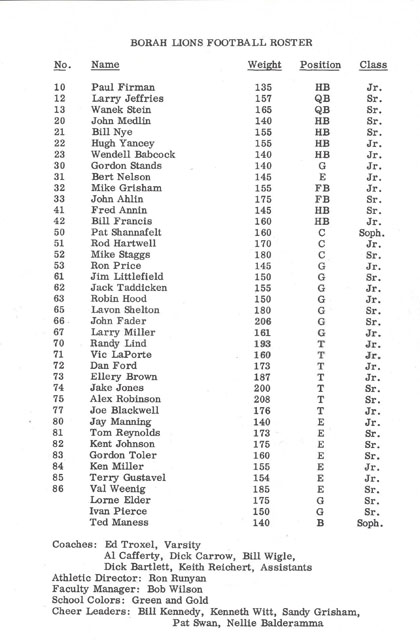 BORAH LIONS FOOTBALL ROSTER

| No. | Name | Weight | Position | Class |
|---|---|---|---|---|
| 10 | Paul Firman | 135 | HB | Jr. |
| 12 | Larry Jeffries | 157 | QB | Sr. |
| 13 | Wanek Stein | 165 | QB | Sr. |
| 20 | John Medlin | 140 | HB | Sr. |
| 21 | Bill Nye | 155 | HB | Sr. |
| 22 | Hugh Yancey | 155 | HB | Jr. |
| 23 | Wendell Babcock | 140 | HB | Jr. |
| 30 | Gordon Stands | 140 | G | Jr. |
| 31 | Bert Nelson | 145 | E | Jr. |
| 32 | Mike Grisham | 155 | FB | Jr. |
| 33 | John Ahlin | 175 | FB | Sr. |
| 41 | Fred Annin | 145 | HB | Sr. |
| 42 | Bill Francis | 160 | HB | Jr. |
| 50 | Pat Shannafelt | 160 | C | Soph. |
| 51 | Rod Hartwell | 170 | C | Jr. |
| 52 | Mike Staggs | 180 | C | Sr. |
| 53 | Ron Price | 145 | G | Jr. |
| 61 | Jim Littlefield | 150 | G | Sr. |
| 62 | Jack Taddicken | 155 | G | Jr. |
| 63 | Robin Hood | 150 | G | Jr. |
| 65 | Lavon Shelton | 180 | G | Sr. |
| 66 | John Fader | 206 | G | Sr. |
| 67 | Larry Miller | 161 | G | Jr. |
| 70 | Randy Lind | 193 | T | Jr. |
| 71 | Vic LaPorte | 160 | T | Jr. |
| 72 | Dan Ford | 173 | T | Jr. |
| 73 | Ellery Brown | 187 | T | Jr. |
| 74 | Jake Jones | 200 | T | Sr. |
| 75 | Alex Robinson | 208 | T | Sr. |
| 77 | Joe Blackwell | 176 | T | Jr. |
| 80 | Jay Manning | 140 | E | Jr. |
| 81 | Tom Reynolds | 173 | E | Sr. |
| 82 | Kent Johnson | 175 | E | Sr. |
| 83 | Gordon Toler | 160 | E | Sr. |
| 84 | Ken Miller | 155 | E | Jr. |
| 85 | Terry Gustavel | 154 | E | Jr. |
| 86 | Val Weenig | 185 | E | Sr. |
|  | Lorne Elder | 175 | G | Sr. |
|  | Ivan Pierce | 150 | G | Sr. |
|  | Ted Maness | 140 | B | Soph. |

Coaches: Ed Troxel, Varsity
Al Cafferty, Dick Carrow, Bill Wigle, Dick Bartlett, Keith Reichert, Assistants
Athletic Director: Ron Runyan
Faculty Manager: Bob Wilson
School Colors: Green and Gold
Cheer Leaders: Bill Kennedy, Kenneth Witt, Sandy Grisham, Pat Swan, Nellie Balderamma